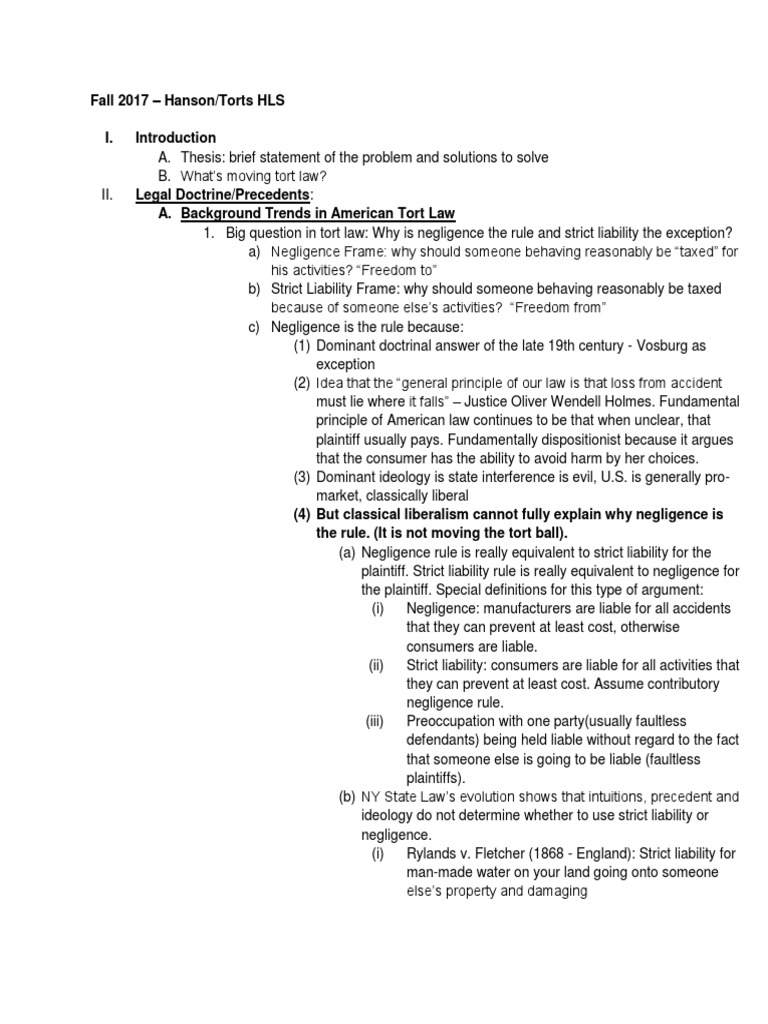 Fall 2017 – Hanson/Torts HLS

I. Introduction
A. Thesis: brief statement of the problem and solutions to solve
B. What's moving tort law?

II. Legal Doctrine/Precedents:
A. Background Trends in American Tort Law
1. Big question in tort law: Why is negligence the rule and strict liability the exception?
a) Negligence Frame: why should someone behaving reasonably be "taxed" for his activities? "Freedom to"
b) Strict Liability Frame: why should someone behaving reasonably be taxed because of someone else's activities? "Freedom from"
c) Negligence is the rule because:
(1) Dominant doctrinal answer of the late 19th century - Vosburg as exception
(2) Idea that the "general principle of our law is that loss from accident must lie where it falls" – Justice Oliver Wendell Holmes. Fundamental principle of American law continues to be that when unclear, that plaintiff usually pays. Fundamentally dispositionist because it argues that the consumer has the ability to avoid harm by her choices.
(3) Dominant ideology is state interference is evil, U.S. is generally pro-market, classically liberal
(4) But classical liberalism cannot fully explain why negligence is the rule. (It is not moving the tort ball).
(a) Negligence rule is really equivalent to strict liability for the plaintiff. Strict liability rule is really equivalent to negligence for the plaintiff. Special definitions for this type of argument:
(i) Negligence: manufacturers are liable for all accidents that they can prevent at least cost, otherwise consumers are liable.
(ii) Strict liability: consumers are liable for all activities that they can prevent at least cost. Assume contributory negligence rule.
(iii) Preoccupation with one party(usually faultless defendants) being held liable without regard to the fact that someone else is going to be liable (faultless plaintiffs).
(b) NY State Law's evolution shows that intuitions, precedent and ideology do not determine whether to use strict liability or negligence.
(i) Rylands v. Fletcher (1868 - England): Strict liability for man-made water on your land going onto someone else's property and damaging